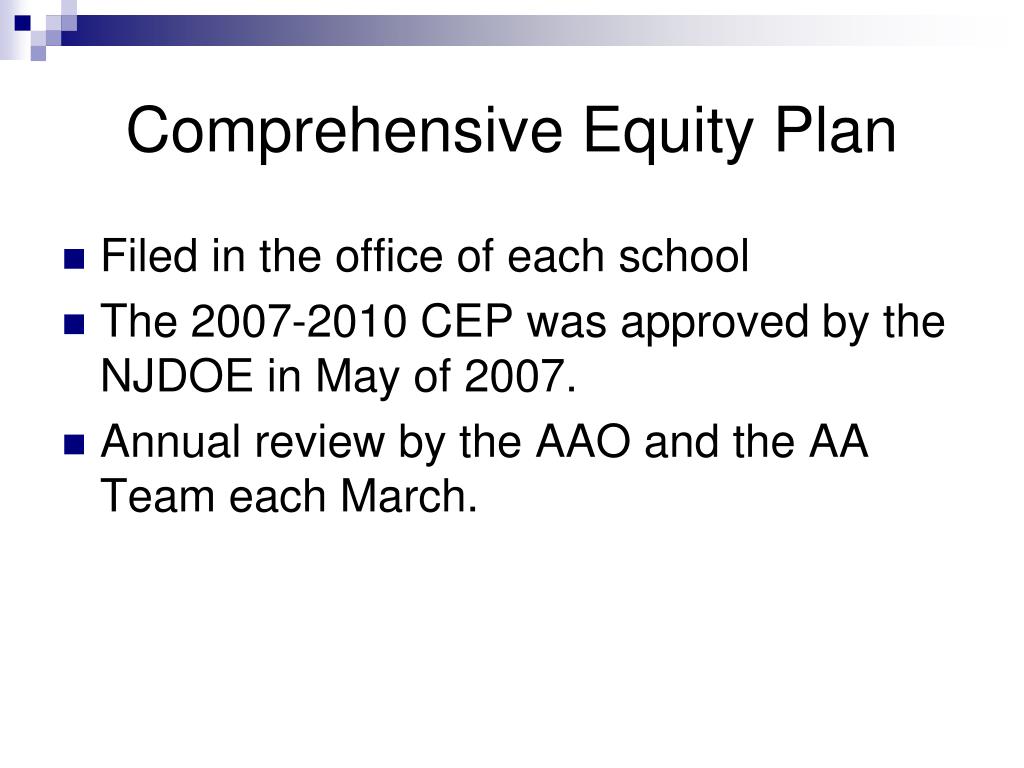 Comprehensive Equity Plan

- Filed in the office of each school
- The 2007-2010 CEP was approved by the NJDOE in May of 2007.
- Annual review by the AAO and the AA Team each March.